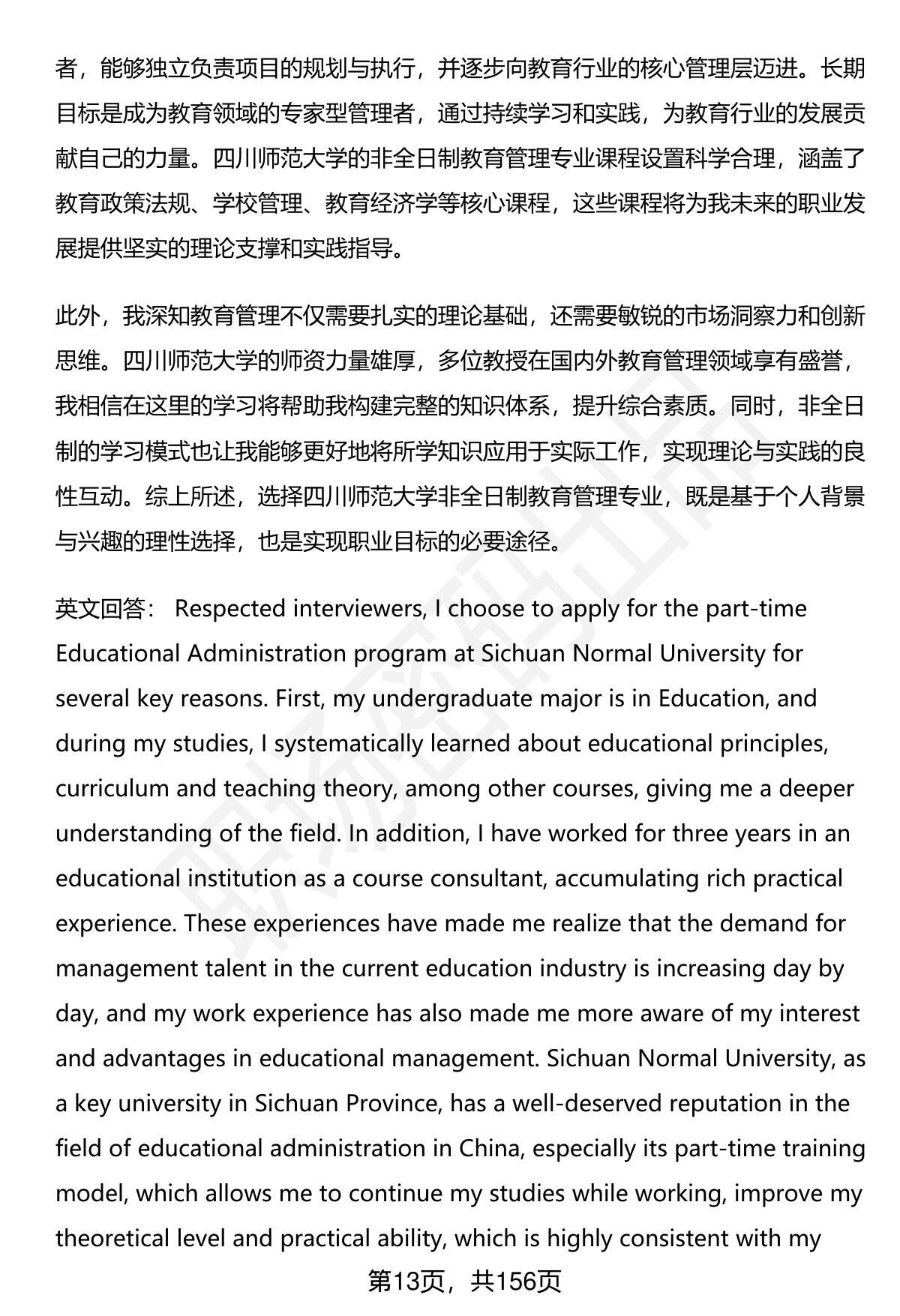 者，能够独立负责项目的规划与执行，并逐步向教育行业的核心管理层迈进。长期目标是成为教育领域的专家型管理者，通过持续学习和实践，为教育行业的发展贡献自己的力量。四川师范大学的非全日制教育管理专业课程设置科学合理，涵盖了教育政策法规、学校管理、教育经济学等核心课程，这些课程将为我未来的职业发展提供坚实的理论支撑和实践指导。

此外，我深知教育管理不仅需要扎实的理论基础，还需要敏锐的市场洞察力和创新思维。四川师范大学的师资力量雄厚，多位教授在国内外教育管理领域享有盛誉，我相信在这里的学习将帮助我构建完整的知识体系，提升综合素质。同时，非全日制的学习模式也让我能够更好地将所学知识应用于实际工作，实现理论与实践的良性互动。综上所述，选择四川师范大学非全日制教育管理专业，既是基于个人背景与兴趣的理性选择，也是实现职业目标的必要途径。

英文回答： Respected interviewers, I choose to apply for the part-time Educational Administration program at Sichuan Normal University for several key reasons. First, my undergraduate major is in Education, and during my studies, I systematically learned about educational principles, curriculum and teaching theory, among other courses, giving me a deeper understanding of the field. In addition, I have worked for three years in an educational institution as a course consultant, accumulating rich practical experience. These experiences have made me realize that the demand for management talent in the current education industry is increasing day by day, and my work experience has also made me more aware of my interest and advantages in educational management. Sichuan Normal University, as a key university in Sichuan Province, has a well-deserved reputation in the field of educational administration in China, especially its part-time training model, which allows me to continue my studies while working, improve my theoretical level and practical ability, which is highly consistent with my

第13页，共156页